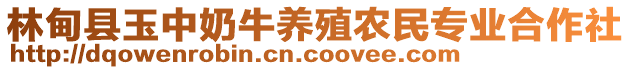 林甸县玉中奶牛养殖农民专业合作社
http://dqowenrobin.cn.coovee.com